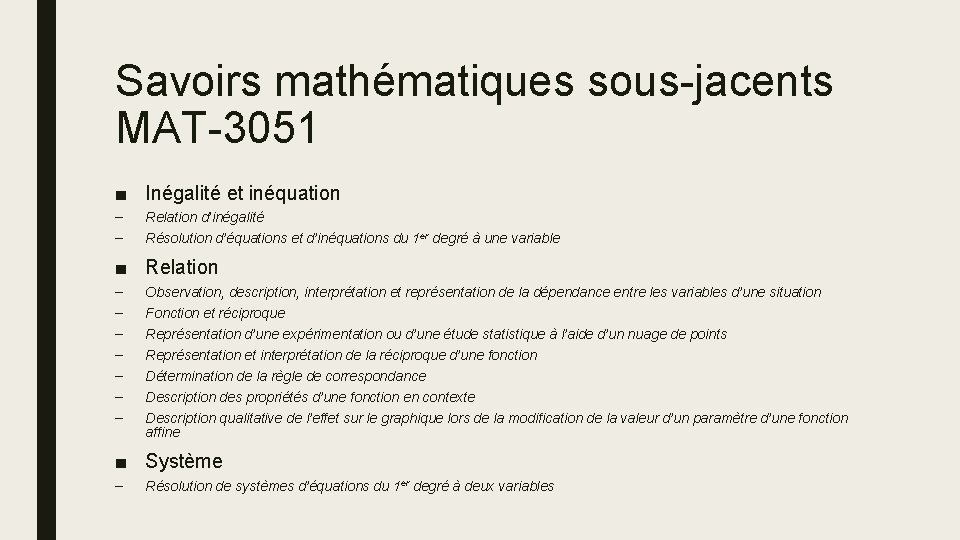 Savoirs mathématiques sous-jacents MAT-3051

■ Inégalité et inéquation
– Relation d'inégalité
– Résolution d'équations et d'inéquations du 1$^{er}$ degré à une variable

■ Relation
– Observation, description, interprétation et représentation de la dépendance entre les variables d'une situation
– Fonction et réciproque
– Représentation d'une expérimentation ou d'une étude statistique à l'aide d'un nuage de points
– Représentation et interprétation de la réciproque d'une fonction
– Détermination de la règle de correspondance
– Description des propriétés d'une fonction en contexte
– Description qualitative de l'effet sur le graphique lors de la modification de la valeur d'un paramètre d'une fonction affine

■ Système
– Résolution de systèmes d'équations du 1$^{er}$ degré à deux variables